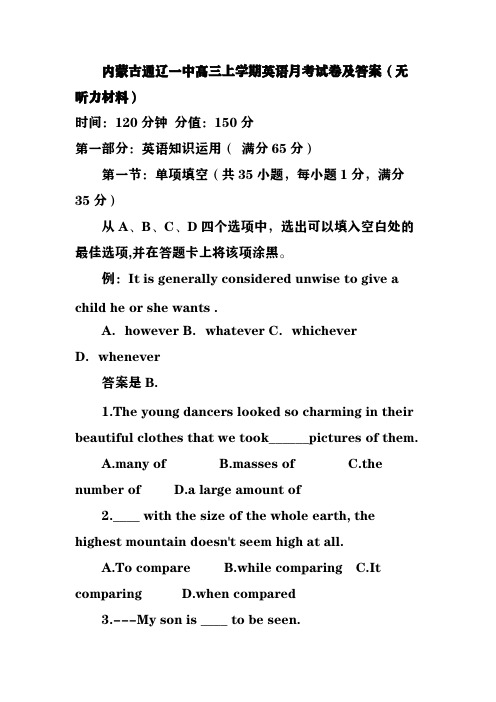 内蒙古通辽一中高三上学期英语月考试卷及答案（无听力材料）

时间：120 分钟 分值：150 分

第一部分：英语知识运用（ 满分 65 分）

第一节：单项填空（共 35 小题，每小题 1 分，满分 35 分）

从 A、B、C、D 四个选项中，选出可以填入空白处的最佳选项,并在答题卡上将该项涂黑。

例：It is generally considered unwise to give a child he or she wants .

A. however B. whatever C. whichever D. whenever

答案是 B.

1.The young dancers looked so charming in their beautiful clothes that we took______pictures of them.

A.many of B.masses of C.the number of D.a large amount of

2.____ with the size of the whole earth, the highest mountain doesn't seem high at all.

A.To compare B.while comparing C.It comparing D.when compared

3.---My son is ____ to be seen.